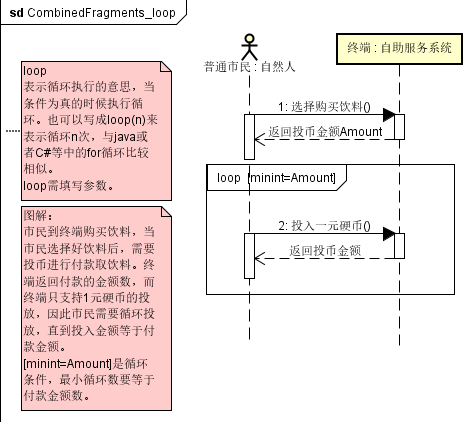 sd CombinedFragments_loop

loop
表示循环执行的意思，当条件为真的时候执行循环。也可以写成loop(n)来表示循环n次，与java或者C#等中的for循环比较相似。
loop需填写参数。

图解：
市民到终端购买饮料，当市民选择好饮料后，需要投币进行付款取饮料。终端返回付款的金额数，而终端只支持1元硬币的投放，因此市民需要循环投放，直到投入金额等于付款金额。
[minint=Amount]是循环条件，最小循环数要等于付款金额数。

普通市民 : 自然人

终端 : 自助服务系统

1: 选择购买饮料()

返回投币金额Amount

loop [minint=Amount]

2: 投入一元硬币()

返回投币金额